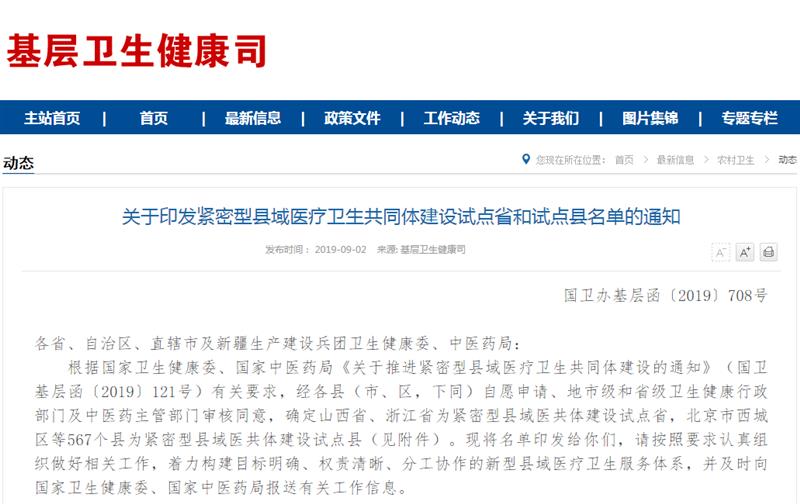 基层卫生健康司

主站首页 | 首页 | 最新信息 | 政策文件 | 工作动态 | 关于我们 | 图片集锦 | 专题专栏

动态

您现在所在位置： 首页 > 最新信息 > 农村卫生 > 动态

关于印发紧密型县域医疗卫生共同体建设试点省和试点县名单的通知

发布时间： 2019-09-02 来源: 基层卫生健康司

A⁻ A⁺

国卫办基层函〔2019〕708号

各省、自治区、直辖市及新疆生产建设兵团卫生健康委、中医药局：

根据国家卫生健康委、国家中医药局《关于推进紧密型县域医疗卫生共同体建设的通知》（国卫基层函〔2019〕121号）有关要求，经各县（市、区，下同）自愿申请、地市级和省级卫生健康行政部门及中医药主管部门审核同意，确定山西省、浙江省为紧密型县域医共体建设试点省，北京市西城区等567个县为紧密型县域医共体建设试点县（见附件）。现将名单印发给你们，请按照要求认真组织做好相关工作，着力构建目标明确、权责清晰、分工协作的新型县域医疗卫生服务体系，并及时向国家卫生健康委、国家中医药局报送有关工作信息。